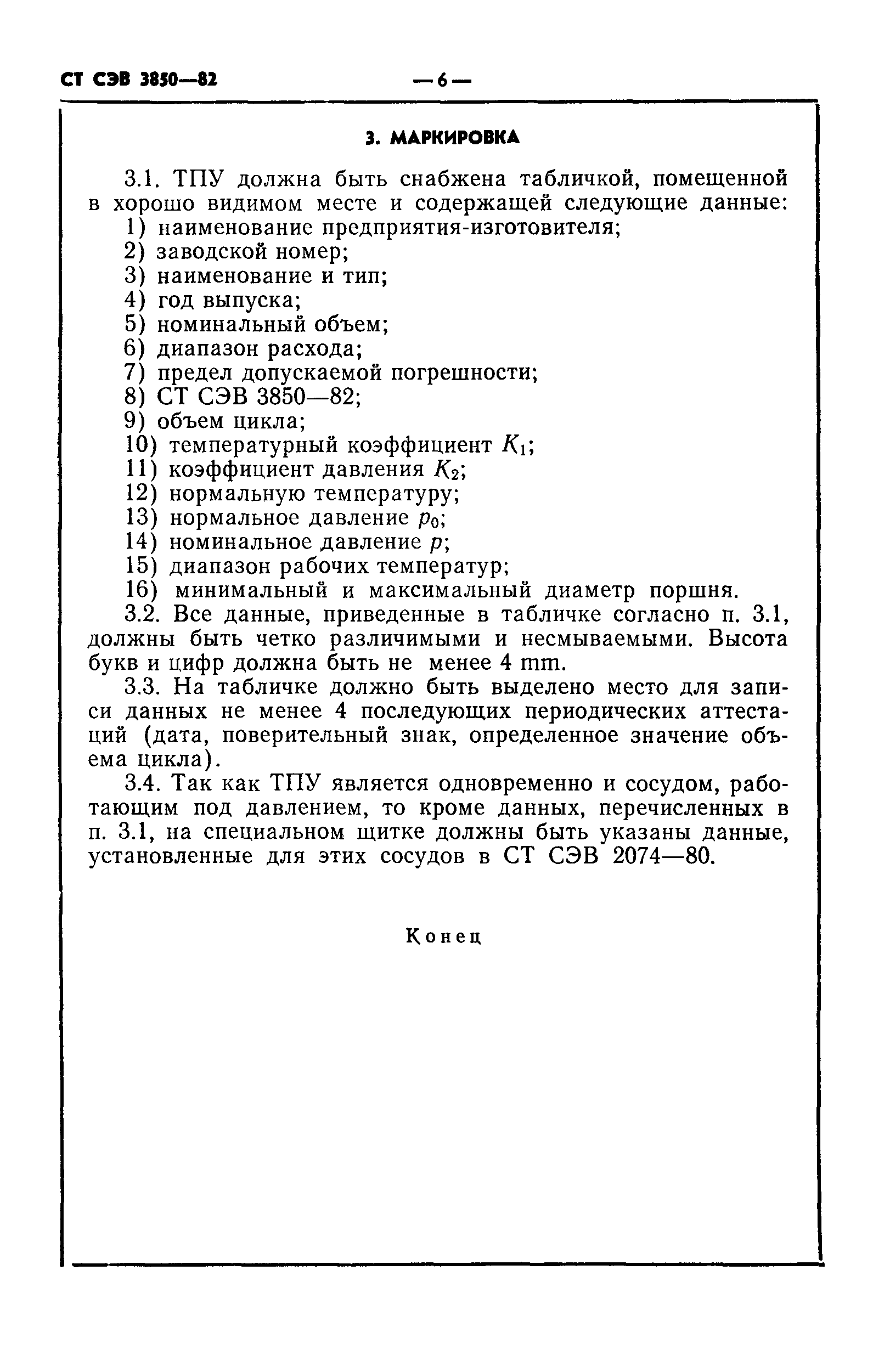 СТ СЭВ 3850—82

— 6 —

3. МАРКИРОВКА

3.1. ТПУ должна быть снабжена табличкой, помещенной в хорошо видимом месте и содержащей следующие данные:
1) наименование предприятия-изготовителя;
2) заводской номер;
3) наименование и тип;
4) год выпуска;
5) номинальный объем;
6) диапазон расхода;
7) предел допускаемой погрешности;
8) СТ СЭВ 3850—82;
9) объем цикла;
10) температурный коэффициент $K_1$;
11) коэффициент давления $K_2$;
12) нормальную температуру;
13) нормальное давление $p_0$;
14) номинальное давление $p$;
15) диапазон рабочих температур;
16) минимальный и максимальный диаметр поршня.

3.2. Все данные, приведенные в табличке согласно п. 3.1, должны быть четко различимыми и несмываемыми. Высота букв и цифр должна быть не менее 4 mm.

3.3. На табличке должно быть выделено место для записи данных не менее 4 последующих периодических аттестаций (дата, поверительный знак, определенное значение объема цикла).

3.4. Так как ТПУ является одновременно и сосудом, работающим под давлением, то кроме данных, перечисленных в п. 3.1, на специальном щитке должны быть указаны данные, установленные для этих сосудов в СТ СЭВ 2074—80.

Конец